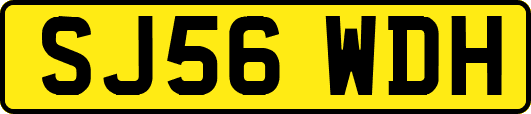 SJ56 WDH